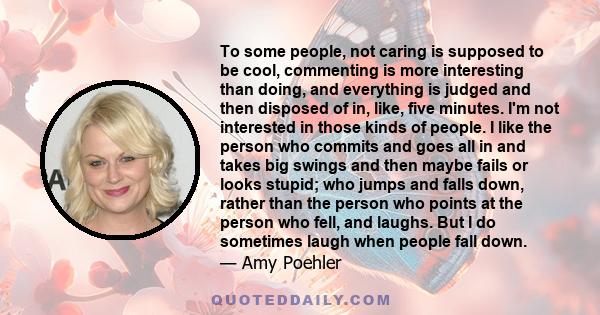 To some people, not caring is supposed to be cool, commenting is more interesting than doing, and everything is judged and then disposed of in, like, five minutes. I'm not interested in those kinds of people. I like the person who commits and goes all in and takes big swings and then maybe fails or looks stupid; who jumps and falls down, rather than the person who points at the person who fell, and laughs. But I do sometimes laugh when people fall down.
— Amy Poehler

QUOTEDDAILY.COM